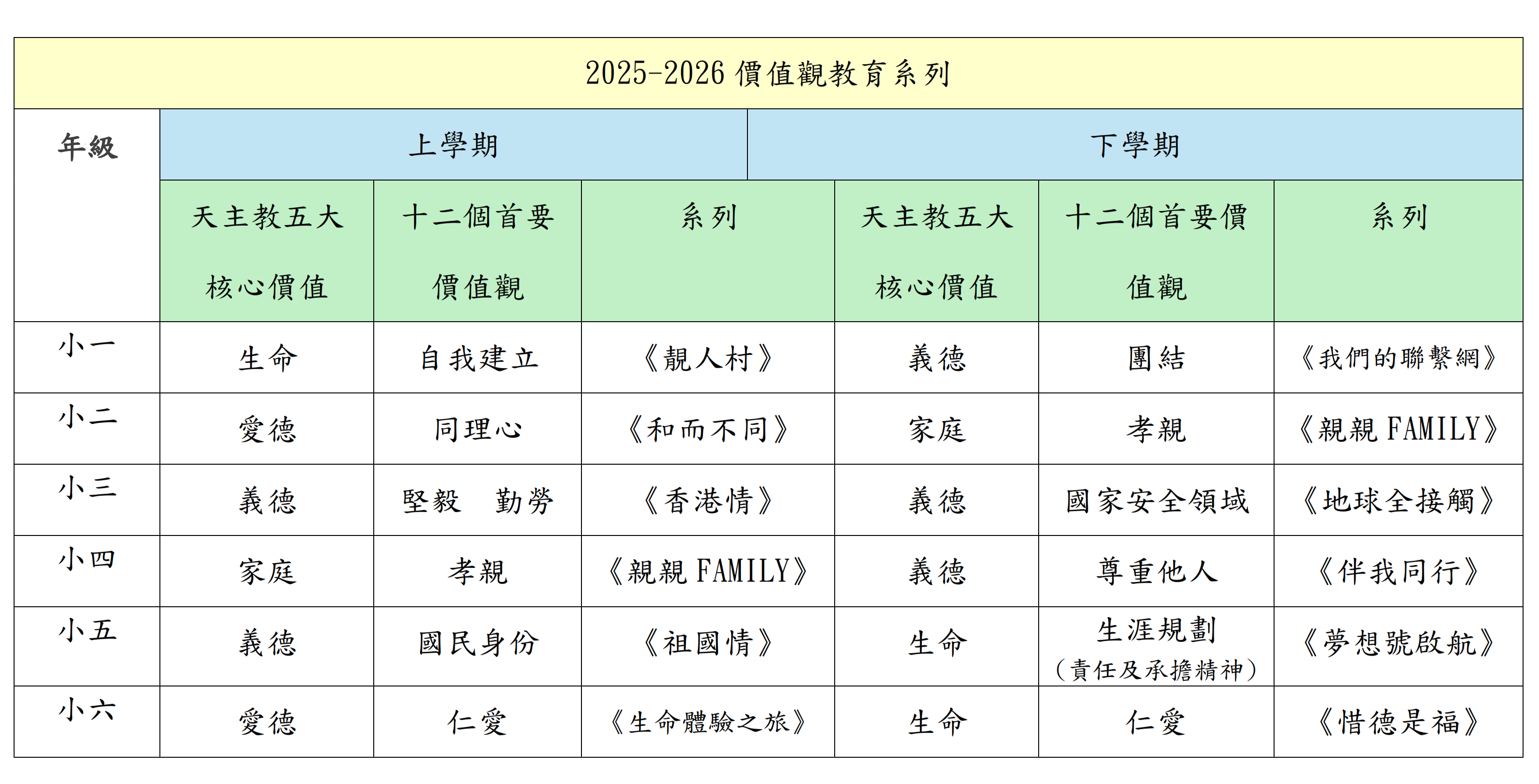 2025-2026 價值觀教育系列

| 年級 | 上學期 | | | 下學期 | | |
|---|---|---|---|---|---|---|
| | 天主教五大核心價值 | 十二個首要價值觀 | 系列 | 天主教五大核心價值 | 十二個首要價值觀 | 系列 |
| 小一 | 生命 | 自我建立 | 《靚人村》 | 義德 | 團結 | 《我們的聯繫網》 |
| 小二 | 愛德 | 同理心 | 《和而不同》 | 家庭 | 孝親 | 《親親 FAMILY》 |
| 小三 | 義德 | 堅毅　勤勞 | 《香港情》 | 義德 | 國家安全領域 | 《地球全接觸》 |
| 小四 | 家庭 | 孝親 | 《親親 FAMILY》 | 義德 | 尊重他人 | 《伴我同行》 |
| 小五 | 義德 | 國民身份 | 《祖國情》 | 生命 | 生涯規劃（責任及承擔精神） | 《夢想號啟航》 |
| 小六 | 愛德 | 仁愛 | 《生命體驗之旅》 | 生命 | 仁愛 | 《惜德是福》 |